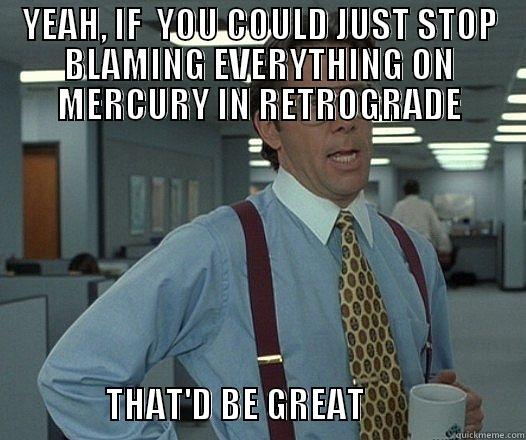 YEAH, IF YOU COULD JUST STOP BLAMING EVERYTHING ON MERCURY IN RETROGRADE

THAT'D BE GREAT

quickmeme.com